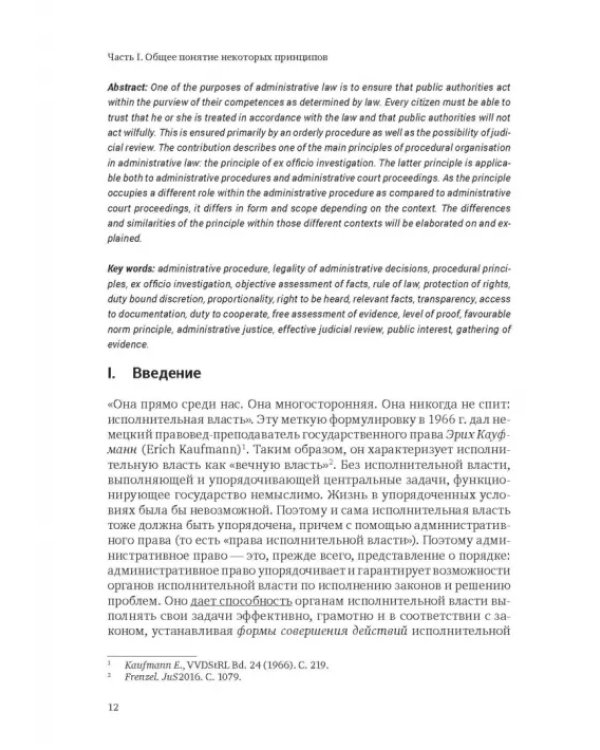 Часть I. Общее понятие некоторых принципов

Abstract: One of the purposes of administrative law is to ensure that public authorities act within the purview of their competences as determined by law. Every citizen must be able to trust that he or she is treated in accordance with the law and that public authorities will not act wilfully. This is ensured primarily by an orderly procedure as well as the possibility of judicial review. The contribution describes one of the main principles of procedural organisation in administrative law: the principle of ex officio investigation. The latter principle is applicable both to administrative procedures and administrative court proceedings. As the principle occupies a different role within the administrative procedure as compared to administrative court proceedings, it differs in form and scope depending on the context. The differences and similarities of the principle within those different contexts will be elaborated on and explained.

Key words: administrative procedure, legality of administrative decisions, procedural principles, ex officio investigation, objective assessment of facts, rule of law, protection of rights, duty bound discretion, proportionality, right to be heard, relevant facts, transparency, access to documentation, duty to cooperate, free assessment of evidence, level of proof, favourable norm principle, administrative justice, effective judicial review, public interest, gathering of evidence.

I. Введение

«Она прямо среди нас. Она многосторонняя. Она никогда не спит: исполнительная власть». Эту меткую формулировку в 1966 г. дал немецкий правовед-преподаватель государственного права Эрих Кауфманн (Erich Kaufmann)$^{1}$. Таким образом, он характеризует исполнительную власть как «вечную власть»$^{2}$. Без исполнительной власти, выполняющей и упорядочивающей центральные задачи, функционирующее государство немыслимо. Жизнь в упорядоченных условиях была бы невозможной. Поэтому и сама исполнительная власть тоже должна быть упорядочена, причем с помощью административного права (то есть «права исполнительной власти»). Поэтому административное право — это, прежде всего, представление о порядке: административное право упорядочивает и гарантирует возможности органов исполнительной власти по исполнению законов и решению проблем. Оно дает способность органам исполнительной власти выполнять свои задачи эффективно, грамотно и в соответствии с законом, устанавливая формы совершения действий исполнительной

$^{1}$ Kaufmann E., VVDStRL Bd. 24 (1966). С. 219.
$^{2}$ Frenzel. JuS2016. С. 1079.

12